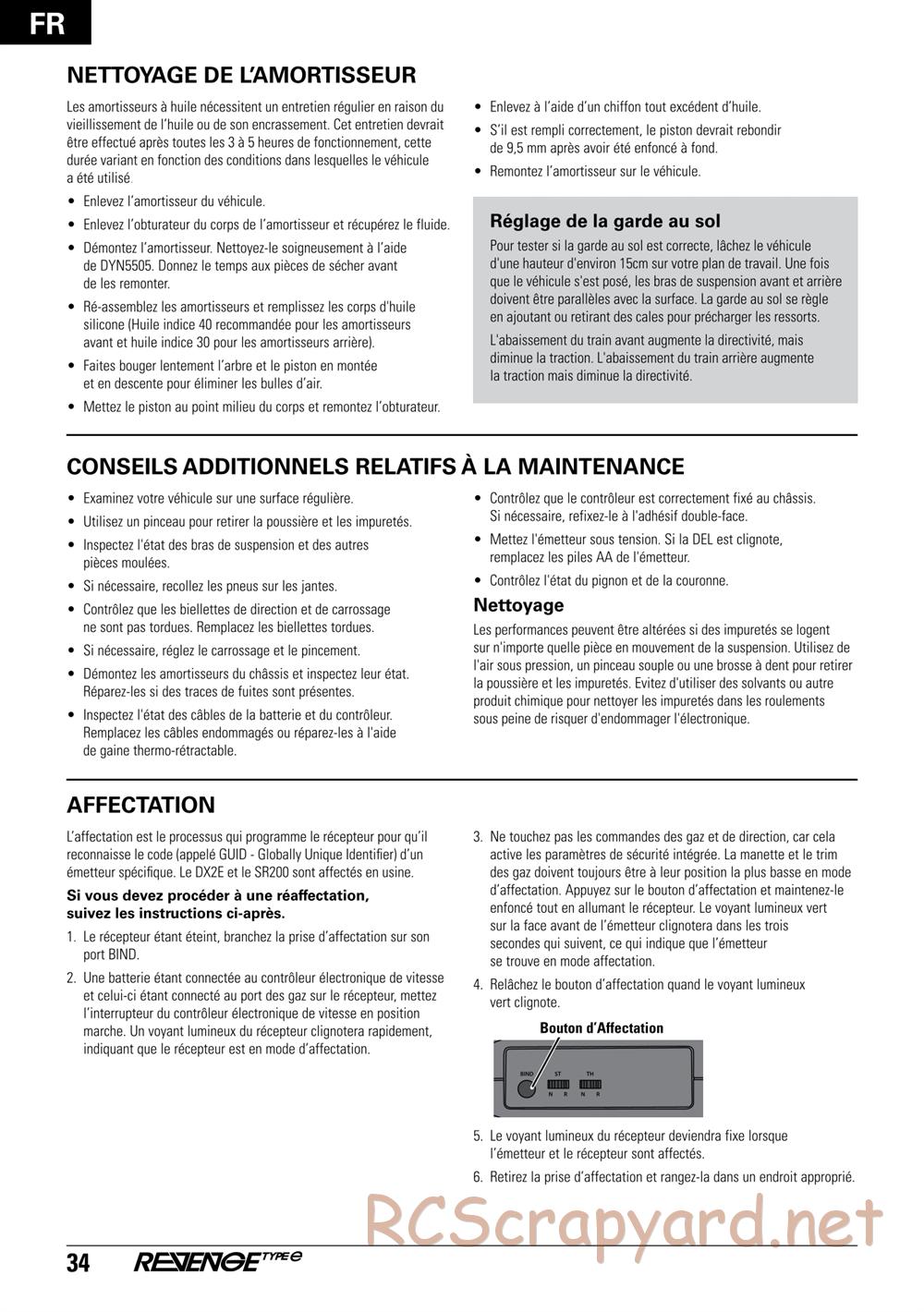 FR

NETTOYAGE DE L'AMORTISSEUR

Les amortisseurs à huile nécessitent un entretien régulier en raison du vieillissement de l'huile ou de son encrassement. Cet entretien devrait être effectué après toutes les 3 à 5 heures de fonctionnement, cette durée variant en fonction des conditions dans lesquelles le véhicule a été utilisé.

• Enlevez l'amortisseur du véhicule.
• Enlevez l'obturateur du corps de l'amortisseur et récupérez le fluide.
• Démontez l'amortisseur. Nettoyez-le soigneusement à l'aide de DYN5505. Donnez le temps aux pièces de sécher avant de les remonter.
• Ré-assemblez les amortisseurs et remplissez les corps d'huile silicone (Huile indice 40 recommandée pour les amortisseurs avant et huile indice 30 pour les amortisseurs arrière).
• Faites bouger lentement l'arbre et le piston en montée et en descente pour éliminer les bulles d'air.
• Mettez le piston au point milieu du corps et remontez l'obturateur.
• Enlevez à l'aide d'un chiffon tout excédent d'huile.
• S'il est rempli correctement, le piston devrait rebondir de 9,5 mm après avoir été enfoncé à fond.
• Remontez l'amortisseur sur le véhicule.

Réglage de la garde au sol
Pour tester si la garde au sol est correcte, lâchez le véhicule d'une hauteur d'environ 15cm sur votre plan de travail. Une fois que le véhicule s'est posé, les bras de suspension avant et arrière doivent être parallèles avec la surface. La garde au sol se règle en ajoutant ou retirant des cales pour précharger les ressorts.

L'abaissement du train avant augmente la directivité, mais diminue la traction. L'abaissement du train arrière augmente la traction mais diminue la directivité.

CONSEILS ADDITIONNELS RELATIFS À LA MAINTENANCE

• Examinez votre véhicule sur une surface régulière.
• Utilisez un pinceau pour retirer la poussière et les impuretés.
• Inspectez l'état des bras de suspension et des autres pièces moulées.
• Si nécessaire, recollez les pneus sur les jantes.
• Contrôlez que les biellettes de direction et de carrossage ne sont pas tordues. Remplacez les biellettes tordues.
• Si nécessaire, réglez le carrossage et le pincement.
• Démontez les amortisseurs du châssis et inspectez leur état. Réparez-les si des traces de fuites sont présentes.
• Inspectez l'état des câbles de la batterie et du contrôleur. Remplacez les câbles endommagés ou réparez-les à l'aide de gaine thermo-rétractable.
• Contrôlez que le contrôleur est correctement fixé au châssis. Si nécessaire, refixez-le à l'adhésif double-face.
• Mettez l'émetteur sous tension. Si la DEL est clignote, remplacez les piles AA de l'émetteur.
• Contrôlez l'état du pignon et de la couronne.

Nettoyage
Les performances peuvent être altérées si des impuretés se logent sur n'importe quelle pièce en mouvement de la suspension. Utilisez de l'air sous pression, un pinceau souple ou une brosse à dent pour retirer la poussière et les impuretés. Evitez d'utiliser des solvants ou autre produit chimique pour nettoyer les impuretés dans les roulements sous peine de risquer d'endommager l'électronique.

AFFECTATION

L'affectation est le processus qui programme le récepteur pour qu'il reconnaisse le code (appelé GUID - Globally Unique Identifier) d'un émetteur spécifique. Le DX2E et le SR200 sont affectés en usine.

Si vous devez procéder à une réaffectation, suivez les instructions ci-après.

1. Le récepteur étant éteint, branchez la prise d'affectation sur son port BIND.
2. Une batterie étant connectée au contrôleur électronique de vitesse et celui-ci étant connecté au port des gaz sur le récepteur, mettez l'interrupteur du contrôleur électronique de vitesse en position marche. Un voyant lumineux du récepteur clignotera rapidement, indiquant que le récepteur est en mode d'affectation.
3. Ne touchez pas les commandes des gaz et de direction, car cela active les paramètres de sécurité intégrée. La manette et le trim des gaz doivent toujours être à leur position la plus basse en mode d'affectation. Appuyez sur le bouton d'affectation et maintenez-le enfoncé tout en allumant le récepteur. Le voyant lumineux vert sur la face avant de l'émetteur clignotera dans les trois secondes qui suivent, ce qui indique que l'émetteur se trouve en mode affectation.
4. Relâchez le bouton d'affectation quand le voyant lumineux vert clignote.

Bouton d'Affectation
BIND ST TH N R N R

5. Le voyant lumineux du récepteur deviendra fixe lorsque l'émetteur et le récepteur sont affectés.
6. Retirez la prise d'affectation et rangez-la dans un endroit approprié.

RCScrapyard.net

34 REVENGE TYPE e